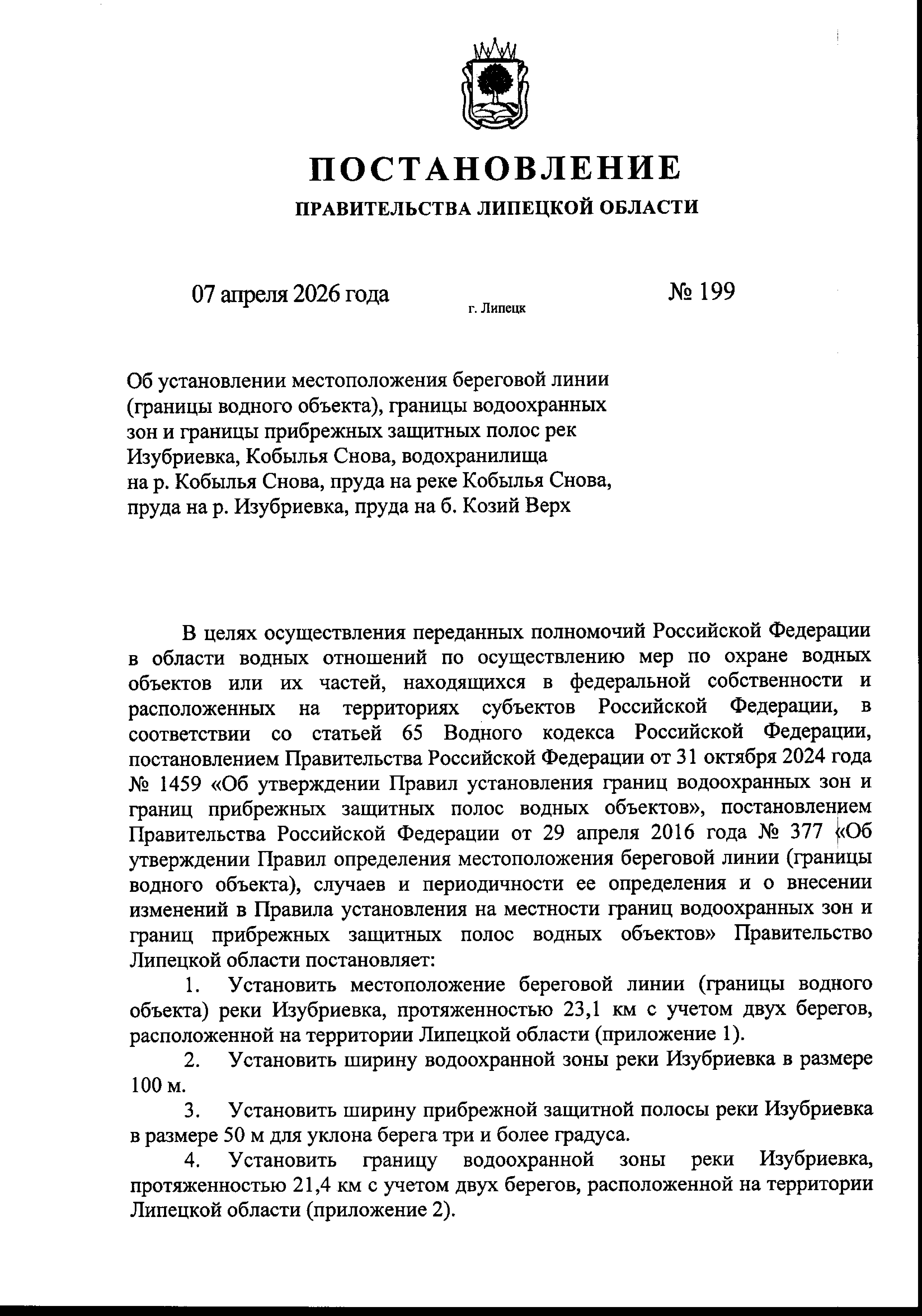 ПОСТАНОВЛЕНИЕ

ПРАВИТЕЛЬСТВА ЛИПЕЦКОЙ ОБЛАСТИ

07 апреля 2026 года г. Липецк № 199

Об установлении местоположения береговой линии (границы водного объекта), границы водоохранных зон и границы прибрежных защитных полос рек Изубриевка, Кобылья Снова, водохранилища на р. Кобылья Снова, пруда на реке Кобылья Снова, пруда на р. Изубриевка, пруда на б. Козий Верх

В целях осуществления переданных полномочий Российской Федерации в области водных отношений по осуществлению мер по охране водных объектов или их частей, находящихся в федеральной собственности и расположенных на территориях субъектов Российской Федерации, в соответствии со статьей 65 Водного кодекса Российской Федерации, постановлением Правительства Российской Федерации от 31 октября 2024 года № 1459 «Об утверждении Правил установления границ водоохранных зон и границ прибрежных защитных полос водных объектов», постановлением Правительства Российской Федерации от 29 апреля 2016 года № 377 «Об утверждении Правил определения местоположения береговой линии (границы водного объекта), случаев и периодичности ее определения и о внесении изменений в Правила установления на местности границ водоохранных зон и границ прибрежных защитных полос водных объектов» Правительство Липецкой области постановляет:

1. Установить местоположение береговой линии (границы водного объекта) реки Изубриевка, протяженностью 23,1 км с учетом двух берегов, расположенной на территории Липецкой области (приложение 1).

2. Установить ширину водоохранной зоны реки Изубриевка в размере 100 м.

3. Установить ширину прибрежной защитной полосы реки Изубриевка в размере 50 м для уклона берега три и более градуса.

4. Установить границу водоохранной зоны реки Изубриевка, протяженностью 21,4 км с учетом двух берегов, расположенной на территории Липецкой области (приложение 2).